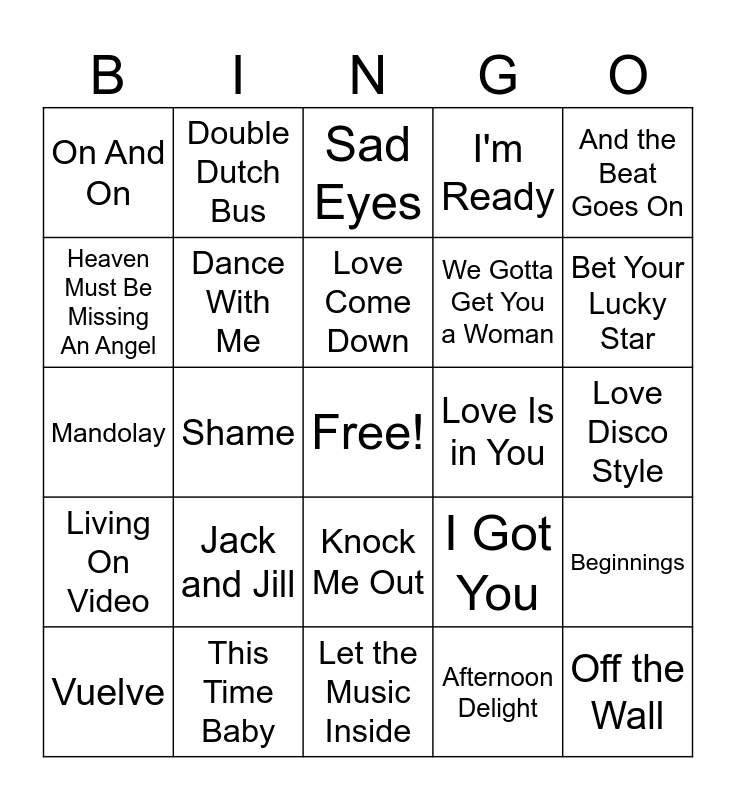 | B | I | N | G | O |
|---|---|---|---|---|
| On And On | Double Dutch Bus | Sad Eyes | I'm Ready | And the Beat Goes On |
| Heaven Must Be Missing An Angel | Dance With Me | Love Come Down | We Gotta Get You a Woman | Bet Your Lucky Star |
| Mandolay | Shame | Free! | Love Is in You | Love Disco Style |
| Living On Video | Jack and Jill | Knock Me Out | I Got You | Beginnings |
| Vuelve | This Time Baby | Let the Music Inside | Afternoon Delight | Off the Wall |